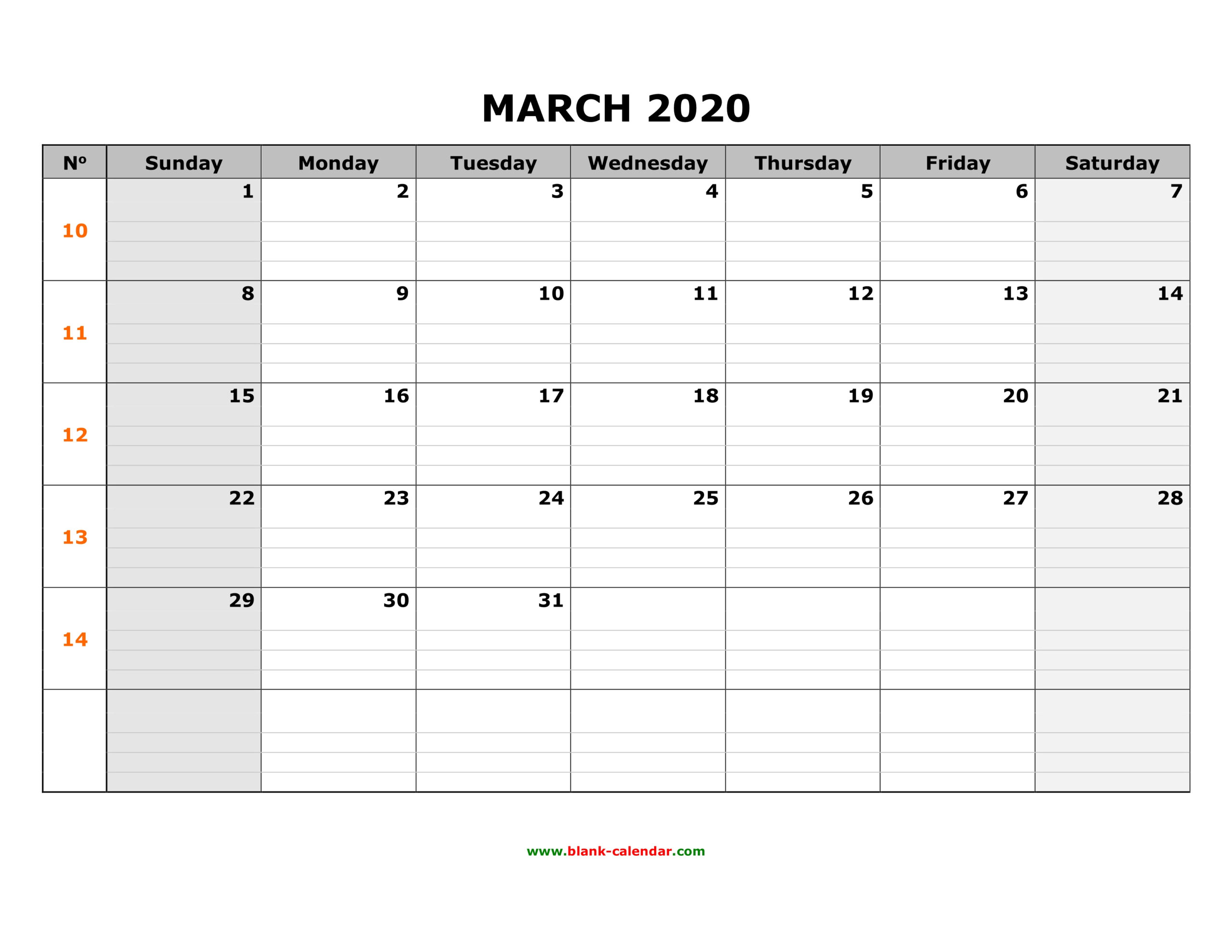 MARCH 2020

| Nº | Sunday | Monday | Tuesday | Wednesday | Thursday | Friday | Saturday |
|---|---|---|---|---|---|---|---|
| 10 | 1 | 2 | 3 | 4 | 5 | 6 | 7 |
| 11 | 8 | 9 | 10 | 11 | 12 | 13 | 14 |
| 12 | 15 | 16 | 17 | 18 | 19 | 20 | 21 |
| 13 | 22 | 23 | 24 | 25 | 26 | 27 | 28 |
| 14 | 29 | 30 | 31 | | | | |
| | | | | | | | |

www.blank-calendar.com